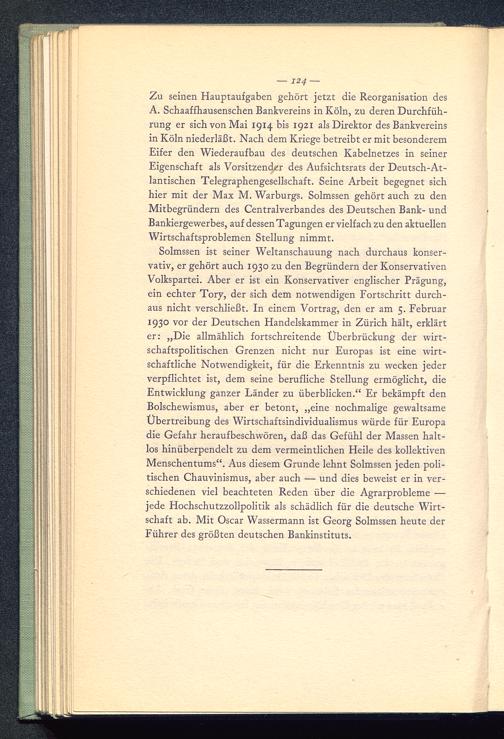 — 124 —

Zu seinen Hauptaufgaben gehört jetzt die Reorganisation des A. Schaaffhausenschen Bankvereins in Köln, zu deren Durchführung er sich von Mai 1914 bis 1921 als Direktor des Bankvereins in Köln niederläßt. Nach dem Kriege betreibt er mit besonderem Eifer den Wiederaufbau des deutschen Kabelnetzes in seiner Eigenschaft als Vorsitzender des Aufsichtsrats der Deutsch-Atlantischen Telegraphengesellschaft. Seine Arbeit begegnet sich hier mit der Max M. Warburgs. Solmssen gehört auch zu den Mitbegründern des Centralverbandes des Deutschen Bank- und Bankiergewerbes, auf dessen Tagungen er vielfach zu den aktuellen Wirtschaftsproblemen Stellung nimmt.

Solmssen ist seiner Weltanschauung nach durchaus konservativ, er gehört auch 1930 zu den Begründern der Konservativen Volkspartei. Aber er ist ein Konservativer englischer Prägung, ein echter Tory, der sich dem notwendigen Fortschritt durchaus nicht verschließt. In einem Vortrag, den er am 5. Februar 1930 vor der Deutschen Handelskammer in Zürich hält, erklärt er: „Die allmählich fortschreitende Überbrückung der wirtschaftspolitischen Grenzen nicht nur Europas ist eine wirtschaftliche Notwendigkeit, für die Erkenntnis zu wecken jeder verpflichtet ist, dem seine berufliche Stellung ermöglicht, die Entwicklung ganzer Länder zu überblicken.“ Er bekämpft den Bolschewismus, aber er betont, „eine nochmalige gewaltsame Übertreibung des Wirtschaftsindividualismus würde für Europa die Gefahr heraufbeschwören, daß das Gefühl der Massen haltlos hinüberpendelt zu dem vermeintlichen Heile des kollektiven Menschentums“. Aus diesem Grunde lehnt Solmssen jeden politischen Chauvinismus, aber auch — und dies beweist er in verschiedenen viel beachteten Reden über die Agrarprobleme — jede Hochschutzzollpolitik als schädlich für die deutsche Wirtschaft ab. Mit Oscar Wassermann ist Georg Solmssen heute der Führer des größten deutschen Bankinstituts.